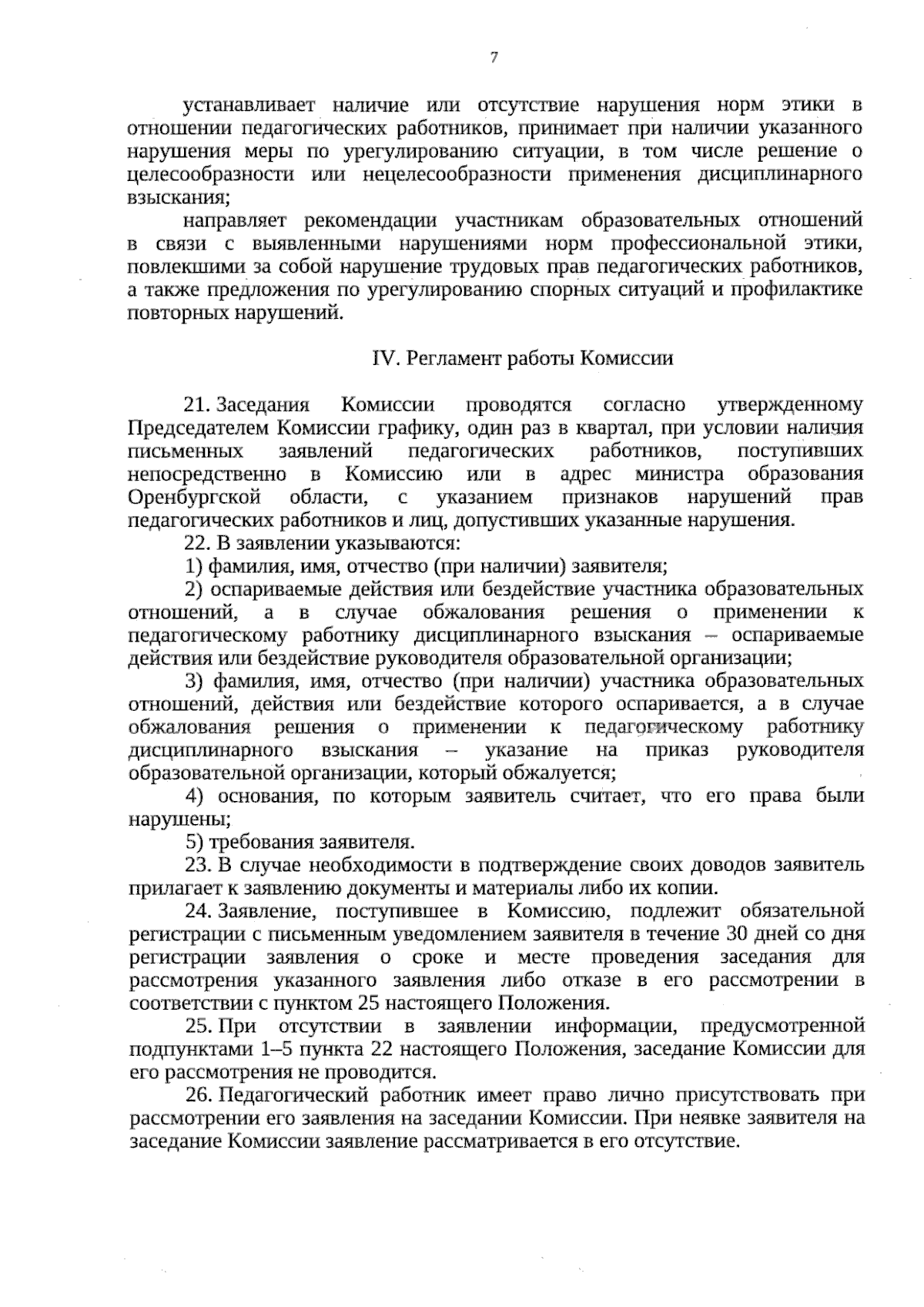 7

устанавливает наличие или отсутствие нарушения норм этики в отношении педагогических работников, принимает при наличии указанного нарушения меры по урегулированию ситуации, в том числе решение о целесообразности или нецелесообразности применения дисциплинарного взыскания;

направляет рекомендации участникам образовательных отношений в связи с выявленными нарушениями норм профессиональной этики, повлекшими за собой нарушение трудовых прав педагогических работников, а также предложения по урегулированию спорных ситуаций и профилактике повторных нарушений.

IV. Регламент работы Комиссии

21. Заседания Комиссии проводятся согласно утвержденному Председателем Комиссии графику, один раз в квартал, при условии наличия письменных заявлений педагогических работников, поступивших непосредственно в Комиссию или в адрес министра образования Оренбургской области, с указанием признаков нарушений прав педагогических работников и лиц, допустивших указанные нарушения.

22. В заявлении указываются:

1) фамилия, имя, отчество (при наличии) заявителя;

2) оспариваемые действия или бездействие участника образовательных отношений, а в случае обжалования решения о применении к педагогическому работнику дисциплинарного взыскания – оспариваемые действия или бездействие руководителя образовательной организации;

3) фамилия, имя, отчество (при наличии) участника образовательных отношений, действия или бездействие которого оспаривается, а в случае обжалования решения о применении к педагогическому работнику дисциплинарного взыскания – указание на приказ руководителя образовательной организации, который обжалуется;

4) основания, по которым заявитель считает, что его права были нарушены;

5) требования заявителя.

23. В случае необходимости в подтверждение своих доводов заявитель прилагает к заявлению документы и материалы либо их копии.

24. Заявление, поступившее в Комиссию, подлежит обязательной регистрации с письменным уведомлением заявителя в течение 30 дней со дня регистрации заявления о сроке и месте проведения заседания для рассмотрения указанного заявления либо отказе в его рассмотрении в соответствии с пунктом 25 настоящего Положения.

25. При отсутствии в заявлении информации, предусмотренной подпунктами 1–5 пункта 22 настоящего Положения, заседание Комиссии для его рассмотрения не проводится.

26. Педагогический работник имеет право лично присутствовать при рассмотрении его заявления на заседании Комиссии. При неявке заявителя на заседание Комиссии заявление рассматривается в его отсутствие.